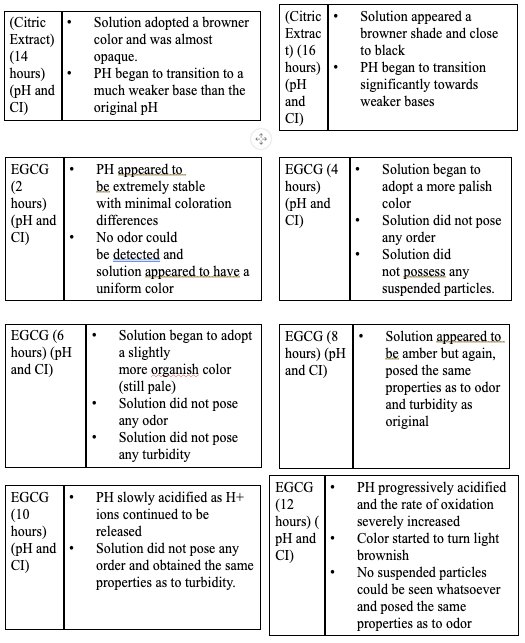 | (Citric Extract) (14 hours) (pH and CI) | • Solution adopted a browner color and was almost opaque. • PH began to transition to a much weaker base than the original pH |
|---|---|

| (Citric Extract) (16 hours) (pH and CI) | • Solution appeared a browner shade and close to black • PH began to transition significantly towards weaker bases |
|---|---|

| EGCG (2 hours) (pH and CI) | • PH appeared to be extremely stable with minimal coloration differences • No odor could be detected and solution appeared to have a uniform color |
|---|---|

| EGCG (4 hours) (pH and CI) | • Solution began to adopt a more palish color • Solution did not pose any order • Solution did not possess any suspended particles. |
|---|---|

| EGCG (6 hours) (pH and CI) | • Solution began to adopt a slightly more organish color (still pale) • Solution did not pose any odor • Solution did not pose any turbidity |
|---|---|

| EGCG (8 hours) (pH and CI) | • Solution appeared to be amber but again, posed the same properties as to odor and turbidity as original |
|---|---|

| EGCG (10 hours) (pH and CI) | • PH slowly acidified as H+ ions continued to be released • Solution did not pose any order and obtained the same properties as to turbidity. |
|---|---|

| EGCG (12 hours) ( pH and CI) | • PH progressively acidified and the rate of oxidation severely increased • Color started to turn light brownish • No suspended particles could be seen whatsoever and posed the same properties as to odor |
|---|---|